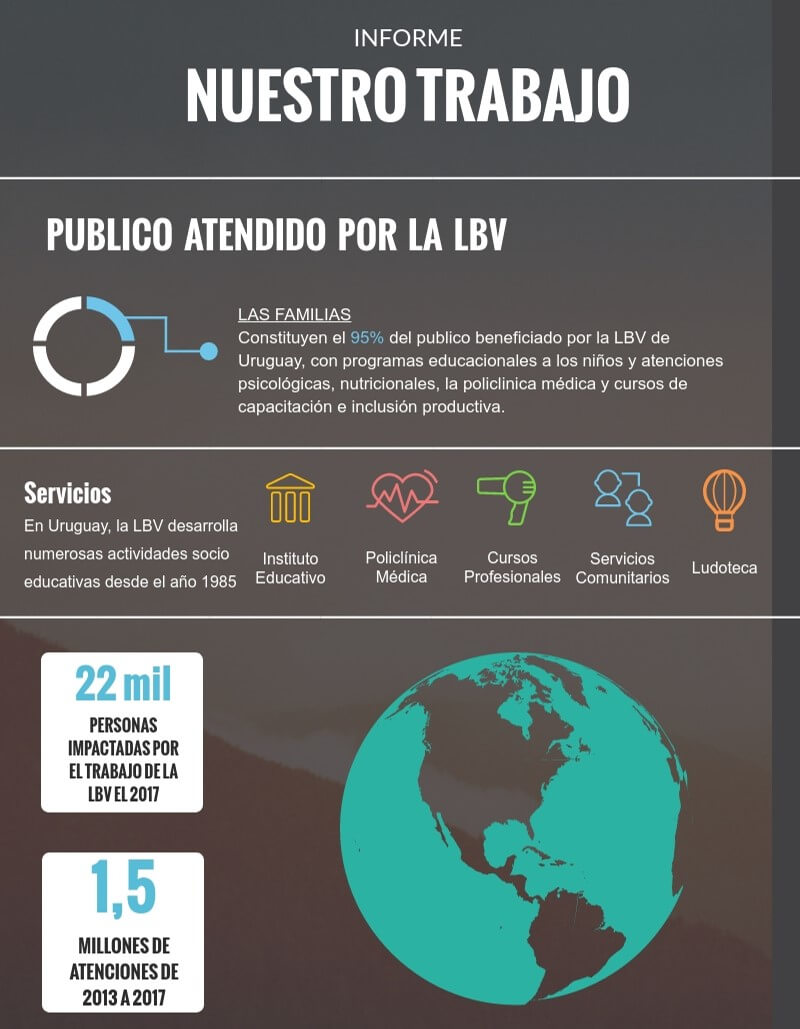 INFORME
NUESTRO TRABAJO

PUBLICO ATENDIDO POR LA LBV

LAS FAMILIAS
Constituyen el 95% del publico beneficiado por la LBV de Uruguay, con programas educacionales a los niños y atenciones psicológicas, nutricionales, la policlinica médica y cursos de capacitación e inclusión productiva.

Servicios
En Uruguay, la LBV desarrolla numerosas actividades socio educativas desde el año 1985

Instituto Educativo

Policlínica Médica

Cursos Profesionales

Servicios Comunitarios

Ludoteca

22 mil
PERSONAS IMPACTADAS POR EL TRABAJO DE LA LBV EL 2017

1,5
MILLONES DE ATENCIONES DE 2013 A 2017